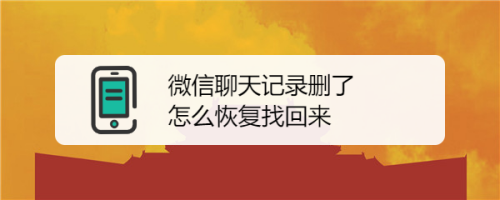 微信聊天记录删了
怎么恢复找回来